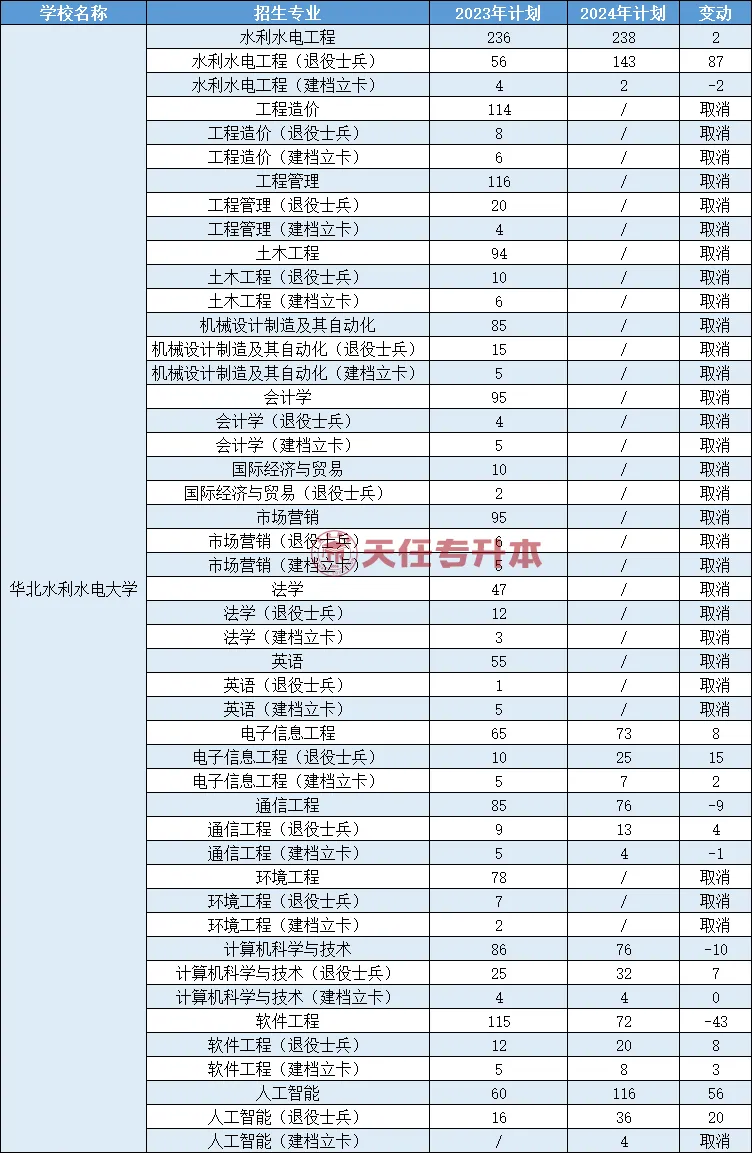 | 学校名称 | 招生专业 | 2023年计划 | 2024年计划 | 变动 |
|---|---|---|---|---|
| 华北水利水电大学 | 水利水电工程 | 236 | 238 | 2 |
| | 水利水电工程（退役士兵） | 56 | 143 | 87 |
| | 水利水电工程（建档立卡） | 4 | 2 | -2 |
| | 工程造价 | 114 | / | 取消 |
| | 工程造价（退役士兵） | 8 | / | 取消 |
| | 工程造价（建档立卡） | 6 | / | 取消 |
| | 工程管理 | 116 | / | 取消 |
| | 工程管理（退役士兵） | 20 | / | 取消 |
| | 工程管理（建档立卡） | 4 | / | 取消 |
| | 土木工程 | 94 | / | 取消 |
| | 土木工程（退役士兵） | 10 | / | 取消 |
| | 土木工程（建档立卡） | 6 | / | 取消 |
| | 机械设计制造及其自动化 | 85 | / | 取消 |
| | 机械设计制造及其自动化（退役士兵） | 15 | / | 取消 |
| | 机械设计制造及其自动化（建档立卡） | 5 | / | 取消 |
| | 会计学 | 95 | / | 取消 |
| | 会计学（退役士兵） | 4 | / | 取消 |
| | 会计学（建档立卡） | 5 | / | 取消 |
| | 国际经济与贸易 | 10 | / | 取消 |
| | 国际经济与贸易（退役士兵） | 2 | / | 取消 |
| | 市场营销 | 95 | / | 取消 |
| | 市场营销（退役士兵） | 6 | / | 取消 |
| | 市场营销（建档立卡） | 5 | / | 取消 |
| | 法学 | 47 | / | 取消 |
| | 法学（退役士兵） | 12 | / | 取消 |
| | 法学（建档立卡） | 3 | / | 取消 |
| | 英语 | 55 | / | 取消 |
| | 英语（退役士兵） | 1 | / | 取消 |
| | 英语（建档立卡） | 5 | / | 取消 |
| | 电子信息工程 | 65 | 73 | 8 |
| | 电子信息工程（退役士兵） | 10 | 25 | 15 |
| | 电子信息工程（建档立卡） | 5 | 7 | 2 |
| | 通信工程 | 85 | 76 | -9 |
| | 通信工程（退役士兵） | 9 | 13 | 4 |
| | 通信工程（建档立卡） | 5 | 4 | -1 |
| | 环境工程 | 78 | / | 取消 |
| | 环境工程（退役士兵） | 7 | / | 取消 |
| | 环境工程（建档立卡） | 2 | / | 取消 |
| | 计算机科学与技术 | 86 | 76 | -10 |
| | 计算机科学与技术（退役士兵） | 25 | 32 | 7 |
| | 计算机科学与技术（建档立卡） | 4 | 4 | 0 |
| | 软件工程 | 115 | 72 | -43 |
| | 软件工程（退役士兵） | 12 | 20 | 8 |
| | 软件工程（建档立卡） | 5 | 8 | 3 |
| | 人工智能 | 60 | 116 | 56 |
| | 人工智能（退役士兵） | 16 | 36 | 20 |
| | 人工智能（建档立卡） | / | 4 | 取消 |

天任专升本